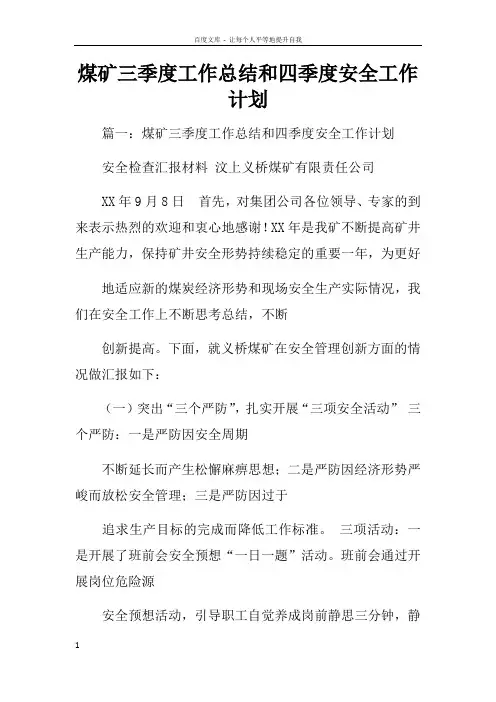 百度文库 - 让每个人平等地提升自我

煤矿三季度工作总结和四季度安全工作计划

篇一：煤矿三季度工作总结和四季度安全工作计划

安全检查汇报材料 汶上义桥煤矿有限责任公司

XX年9月8日 首先，对集团公司各位领导、专家的到来表示热烈的欢迎和衷心地感谢！XX年是我矿不断提高矿井生产能力，保持矿井安全形势持续稳定的重要一年，为更好

地适应新的煤炭经济形势和现场安全生产实际情况，我们在安全工作上不断思考总结，不断

创新提高。下面，就义桥煤矿在安全管理创新方面的情况做汇报如下：

（一）突出“三个严防”，扎实开展“三项安全活动” 三个严防：一是严防因安全周期

不断延长而产生松懈麻痹思想；二是严防因经济形势严峻而放松安全管理；三是严防因过于

追求生产目标的完成而降低工作标准。 三项活动：一是开展了班前会安全预想“一日一题”活动。班前会通过开展岗位危险源

安全预想活动，引导职工自觉养成岗前静思三分钟，静

1